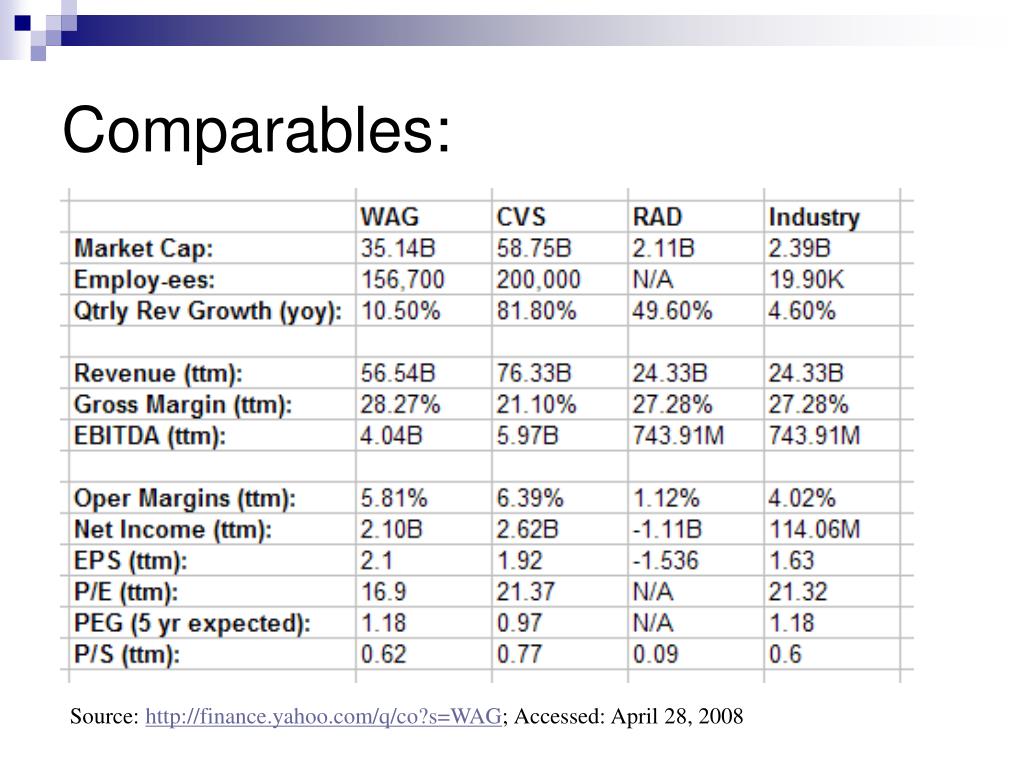 Comparables:

| | WAG | CVS | RAD | Industry |
|---|---|---|---|---|
| Market Cap: | 35.14B | 58.75B | 2.11B | 2.39B |
| Employ-ees: | 156,700 | 200,000 | N/A | 19.90K |
| Qtrly Rev Growth (yoy): | 10.50% | 81.80% | 49.60% | 4.60% |
| | | | | |
| Revenue (ttm): | 56.54B | 76.33B | 24.33B | 24.33B |
| Gross Margin (ttm): | 28.27% | 21.10% | 27.28% | 27.28% |
| EBITDA (ttm): | 4.04B | 5.97B | 743.91M | 743.91M |
| | | | | |
| Oper Margins (ttm): | 5.81% | 6.39% | 1.12% | 4.02% |
| Net Income (ttm): | 2.10B | 2.62B | -1.11B | 114.06M |
| EPS (ttm): | 2.1 | 1.92 | -1.536 | 1.63 |
| P/E (ttm): | 16.9 | 21.37 | N/A | 21.32 |
| PEG (5 yr expected): | 1.18 | 0.97 | N/A | 1.18 |
| P/S (ttm): | 0.62 | 0.77 | 0.09 | 0.6 |

Source: http://finance.yahoo.com/q/co?s=WAG; Accessed: April 28, 2008